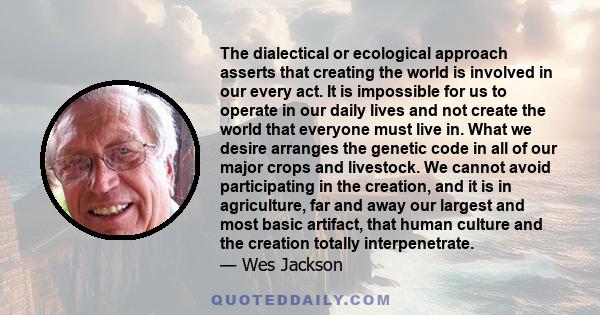 The dialectical or ecological approach asserts that creating the world is involved in our every act. It is impossible for us to operate in our daily lives and not create the world that everyone must live in. What we desire arranges the genetic code in all of our major crops and livestock. We cannot avoid participating in the creation, and it is in agriculture, far and away our largest and most basic artifact, that human culture and the creation totally interpenetrate.
— Wes Jackson

QUOTEDDAILY.COM